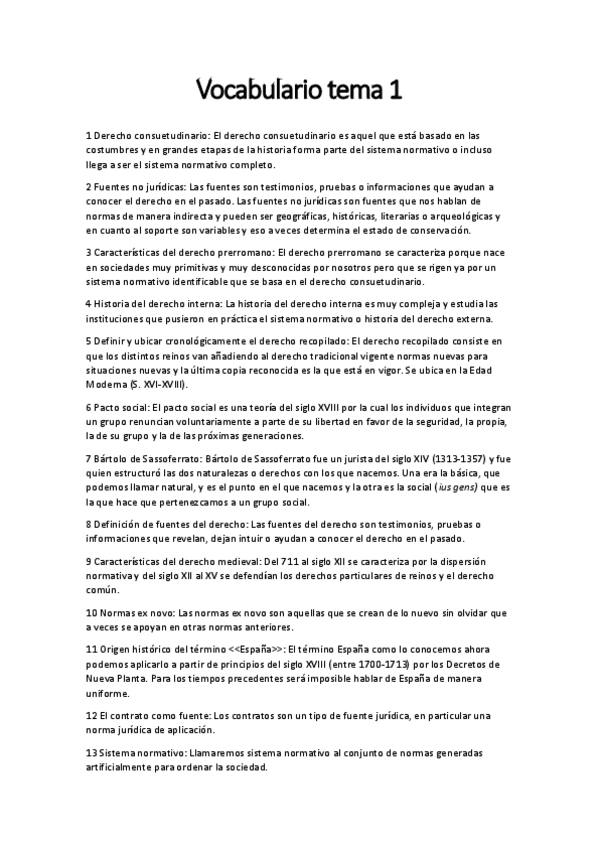 Vocabulario tema 1

1 Derecho consuetudinario: El derecho consuetudinario es aquel que está basado en las costumbres y en grandes etapas de la historia forma parte del sistema normativo o incluso llega a ser el sistema normativo completo.

2 Fuentes no jurídicas: Las fuentes son testimonios, pruebas o informaciones que ayudan a conocer el derecho en el pasado. Las fuentes no jurídicas son fuentes que nos hablan de normas de manera indirecta y pueden ser geográficas, históricas, literarias o arqueológicas y en cuanto al soporte son variables y eso a veces determina el estado de conservación.

3 Características del derecho prerromano: El derecho prerromano se caracteriza porque nace en sociedades muy primitivas y muy desconocidas por nosotros pero que se rigen ya por un sistema normativo identificable que se basa en el derecho consuetudinario.

4 Historia del derecho interna: La historia del derecho interna es muy compleja y estudia las instituciones que pusieron en práctica el sistema normativo o historia del derecho externa.

5 Definir y ubicar cronológicamente el derecho recopilado: El derecho recopilado consiste en que los distintos reinos van añadiendo al derecho tradicional vigente normas nuevas para situaciones nuevas y la última copia reconocida es la que está en vigor. Se ubica en la Edad Moderna (S. XVI-XVIII).

6 Pacto social: El pacto social es una teoría del siglo XVIII por la cual los individuos que integran un grupo renuncian voluntariamente a parte de su libertad en favor de la seguridad, la propia, la de su grupo y la de las próximas generaciones.

7 Bártolo de Sassoferrato: Bártolo de Sassoferrato fue un jurista del siglo XIV (1313-1357) y fue quien estructuró las dos naturalezas o derechos con los que nacemos. Una era la básica, que podemos llamar natural, y es el punto en el que nacemos y la otra es la social (ius gens) que es la que hace que pertenezcamos a un grupo social.

8 Definición de fuentes del derecho: Las fuentes del derecho son testimonios, pruebas o informaciones que revelan, dejan intuir o ayudan a conocer el derecho en el pasado.

9 Características del derecho medieval: Del 711 al siglo XII se caracteriza por la dispersión normativa y del siglo XII al XV se defendían los derechos particulares de reinos y el derecho común.

10 Normas ex novo: Las normas ex novo son aquellas que se crean de lo nuevo sin olvidar que a veces se apoyan en otras normas anteriores.

11 Origen histórico del término <<España>>: El término España como lo conocemos ahora podemos aplicarlo a partir de principios del siglo XVIII (entre 1700-1713) por los Decretos de Nueva Planta. Para los tiempos precedentes será imposible hablar de España de manera uniforme.

12 El contrato como fuente: Los contratos son un tipo de fuente jurídica, en particular una norma jurídica de aplicación.

13 Sistema normativo: Llamaremos sistema normativo al conjunto de normas generadas artificialmente para ordenar la sociedad.